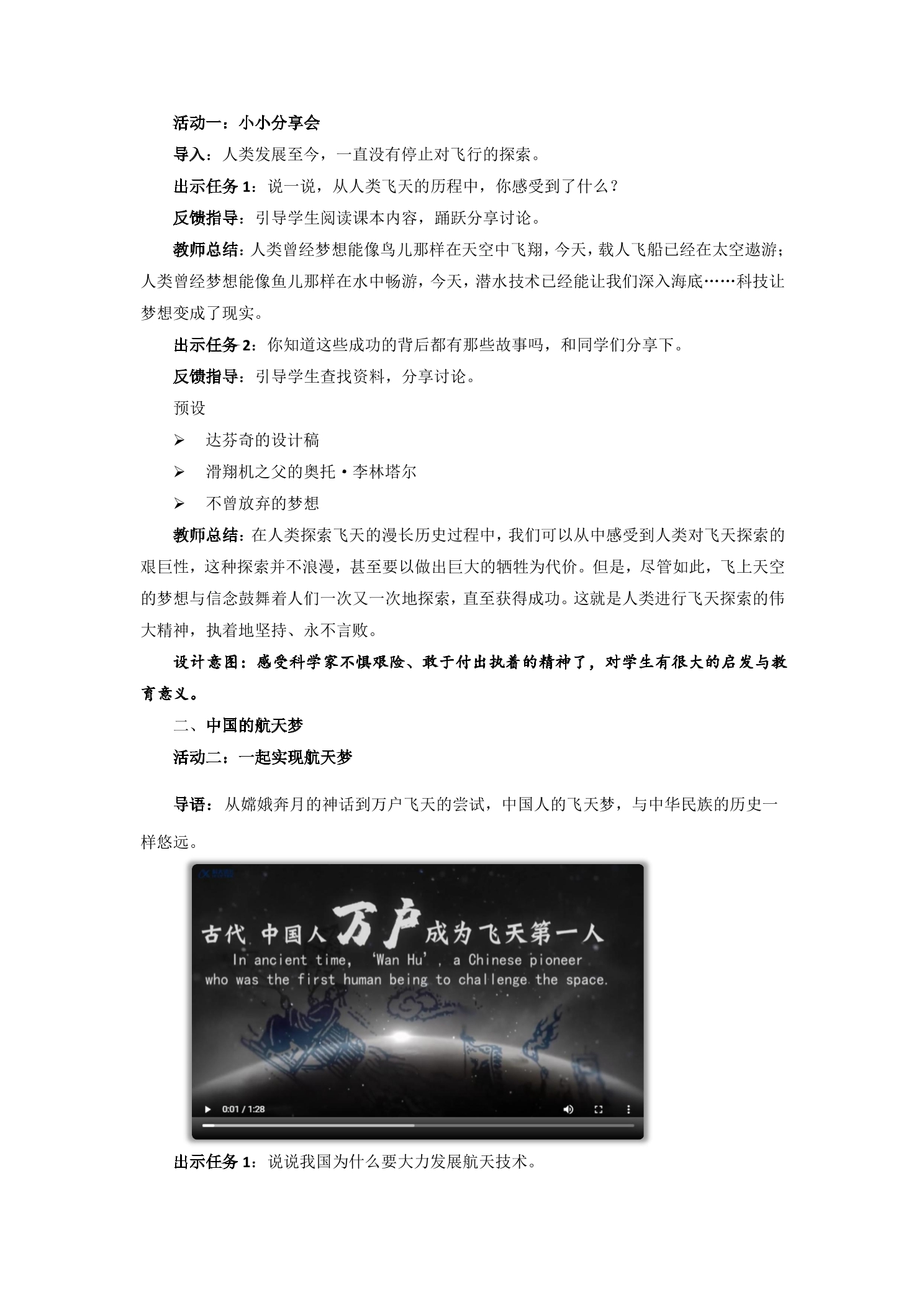 活动一：小小分享会

导入：人类发展至今，一直没有停止对飞行的探索。

出示任务1：说一说，从人类飞天的历程中，你感受到了什么？

反馈指导：引导学生阅读课本内容，踊跃分享讨论。

教师总结：人类曾经梦想能像鸟儿那样在天空中飞翔，今天，载人飞船已经在太空遨游；人类曾经梦想能像鱼儿那样在水中畅游，今天，潜水技术已经能让我们深入海底……科技让梦想变成了现实。

出示任务2：你知道这些成功的背后都有那些故事吗，和同学们分享下。

反馈指导：引导学生查找资料，分享讨论。

预设

➢ 达芬奇的设计稿

➢ 滑翔机之父的奥托·李林塔尔

➢ 不曾放弃的梦想

教师总结：在人类探索飞天的漫长历史过程中，我们可以从中感受到人类对飞天探索的艰巨性，这种探索并不浪漫，甚至要以做出巨大的牺牲为代价。但是，尽管如此，飞上天空的梦想与信念鼓舞着人们一次又一次地探索，直至获得成功。这就是人类进行飞天探索的伟大精神，执着地坚持、永不言败。

设计意图：感受科学家不惧艰险、敢于付出执着的精神了，对学生有很大的启发与教育意义。

二、中国的航天梦

活动二：一起实现航天梦

导语：从嫦娥奔月的神话到万户飞天的尝试，中国人的飞天梦，与中华民族的历史一样悠远。

古代 中国人万户成为飞天第一人
In ancient time, 'Wan Hu', a Chinese pioneer who was the first human being to challenge the space.

0:01 / 1:28

出示任务1：说说我国为什么要大力发展航天技术。